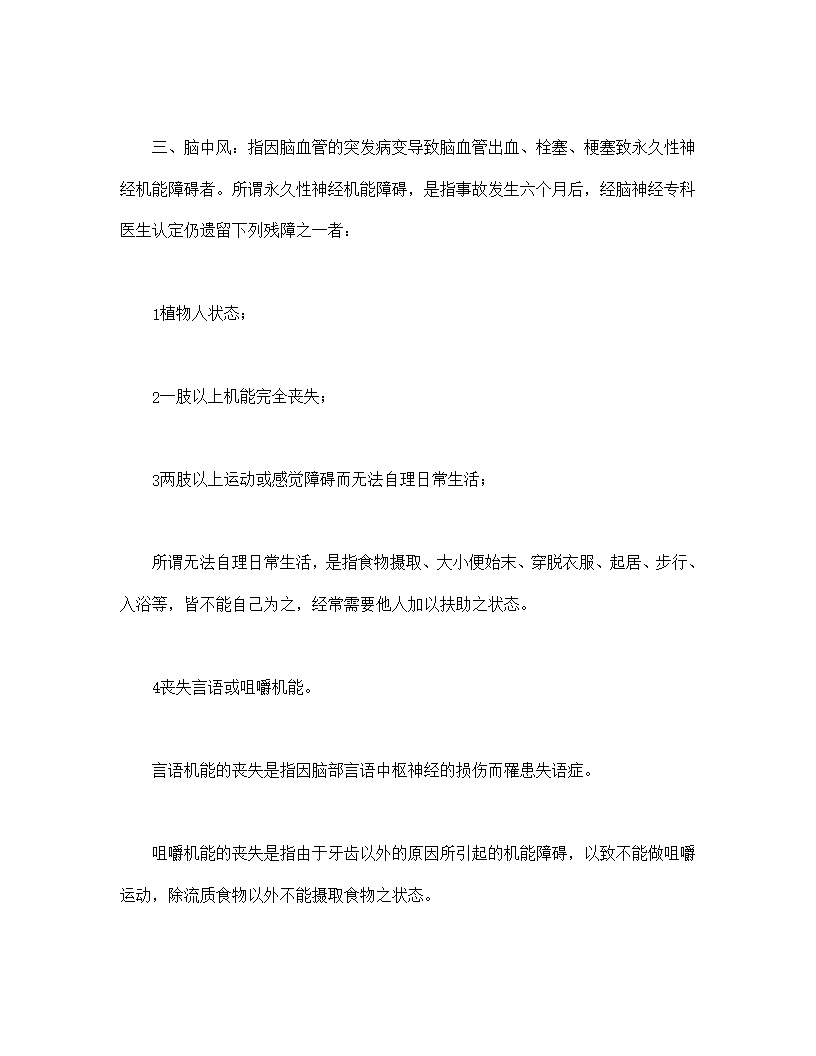 三、脑中风：指因脑血管的突发病变导致脑血管出血、栓塞、梗塞致永久性神经机能障碍者。所谓永久性神经机能障碍，是指事故发生六个月后，经脑神经专科医生认定仍遗留下列残障之一者：

1植物人状态；

2一肢以上机能完全丧失；

3两肢以上运动或感觉障碍而无法自理日常生活；

所谓无法自理日常生活，是指食物摄取、大小便始末、穿脱衣服、起居、步行、入浴等，皆不能自己为之，经常需要他人加以扶助之状态。

4丧失言语或咀嚼机能。

言语机能的丧失是指因脑部言语中枢神经的损伤而罹患失语症。

咀嚼机能的丧失是指由于牙齿以外的原因所引起的机能障碍，以致不能做咀嚼运动，除流质食物以外不能摄取食物之状态。